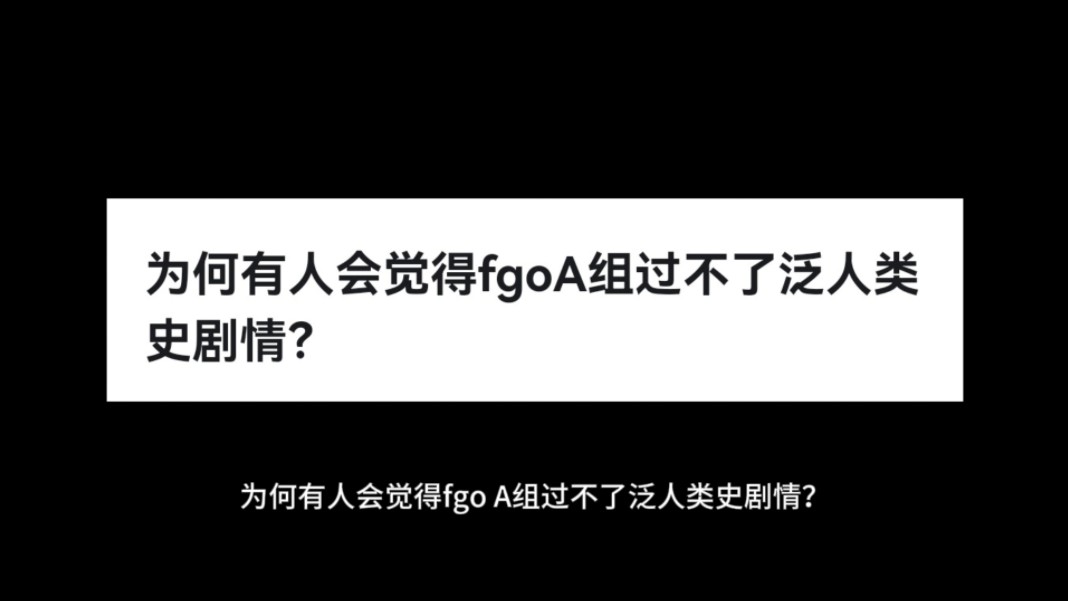 为何有人会觉得fgoA组过不了泛人类史剧情?

为何有人会觉得fgo A组过不了泛人类史剧情?